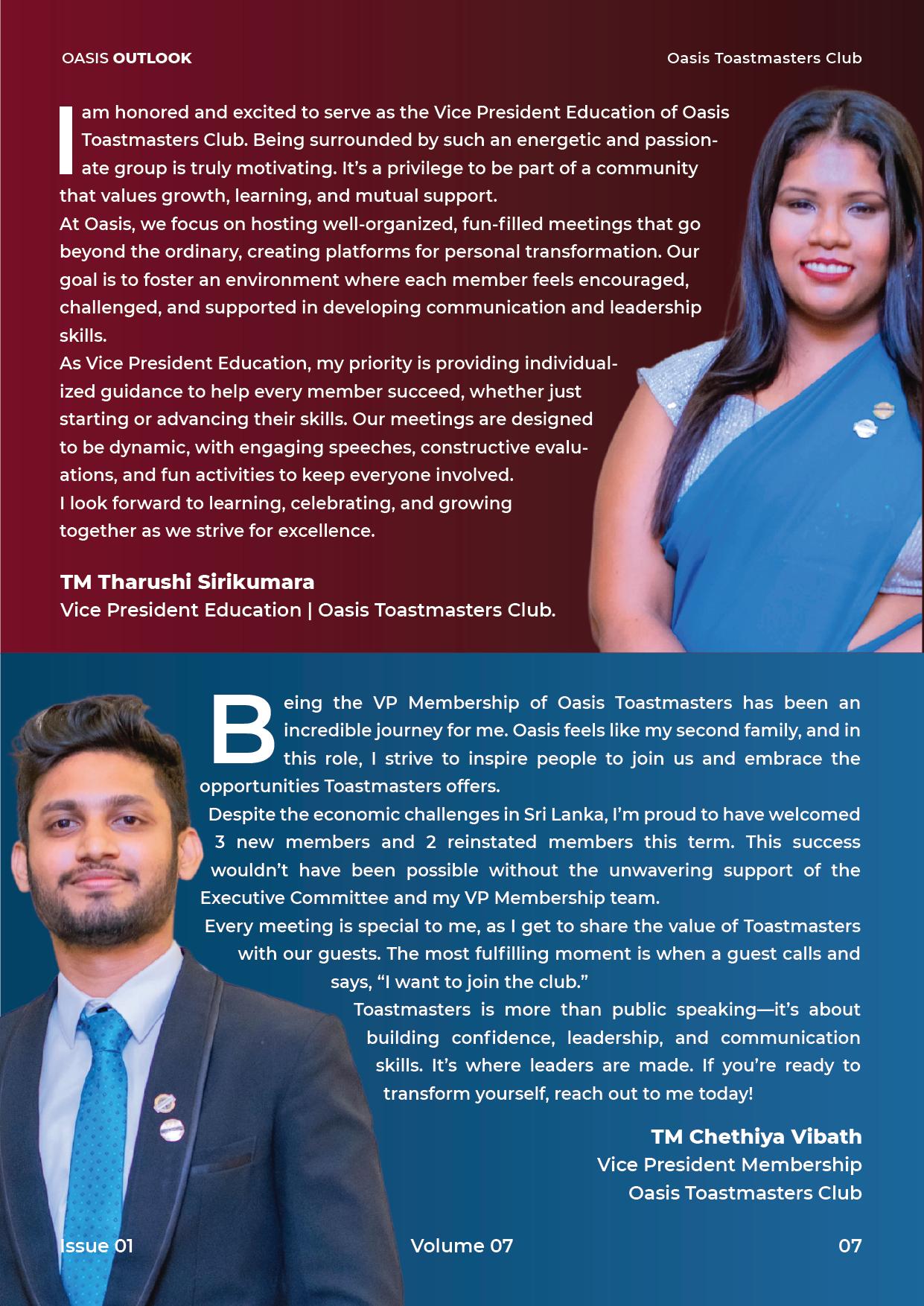 OASIS OUTLOOK

Oasis Toastmasters Club

I am honored and excited to serve as the Vice President Education of Oasis Toastmasters Club. Being surrounded by such an energetic and passionate group is truly motivating. It's a privilege to be part of a community that values growth, learning, and mutual support.
At Oasis, we focus on hosting well-organized, fun-filled meetings that go beyond the ordinary, creating platforms for personal transformation. Our goal is to foster an environment where each member feels encouraged, challenged, and supported in developing communication and leadership skills.
As Vice President Education, my priority is providing individualized guidance to help every member succeed, whether just starting or advancing their skills. Our meetings are designed to be dynamic, with engaging speeches, constructive evaluations, and fun activities to keep everyone involved.
I look forward to learning, celebrating, and growing together as we strive for excellence.

TM Tharushi Sirikumara
Vice President Education | Oasis Toastmasters Club.

Being the VP Membership of Oasis Toastmasters has been an incredible journey for me. Oasis feels like my second family, and in this role, I strive to inspire people to join us and embrace the opportunities Toastmasters offers.
Despite the economic challenges in Sri Lanka, I'm proud to have welcomed 3 new members and 2 reinstated members this term. This success wouldn't have been possible without the unwavering support of the Executive Committee and my VP Membership team.
Every meeting is special to me, as I get to share the value of Toastmasters with our guests. The most fulfilling moment is when a guest calls and says, "I want to join the club."
Toastmasters is more than public speaking—it's about building confidence, leadership, and communication skills. It's where leaders are made. If you're ready to transform yourself, reach out to me today!

TM Chethiya Vibath
Vice President Membership
Oasis Toastmasters Club

Issue 01

Volume 07

07